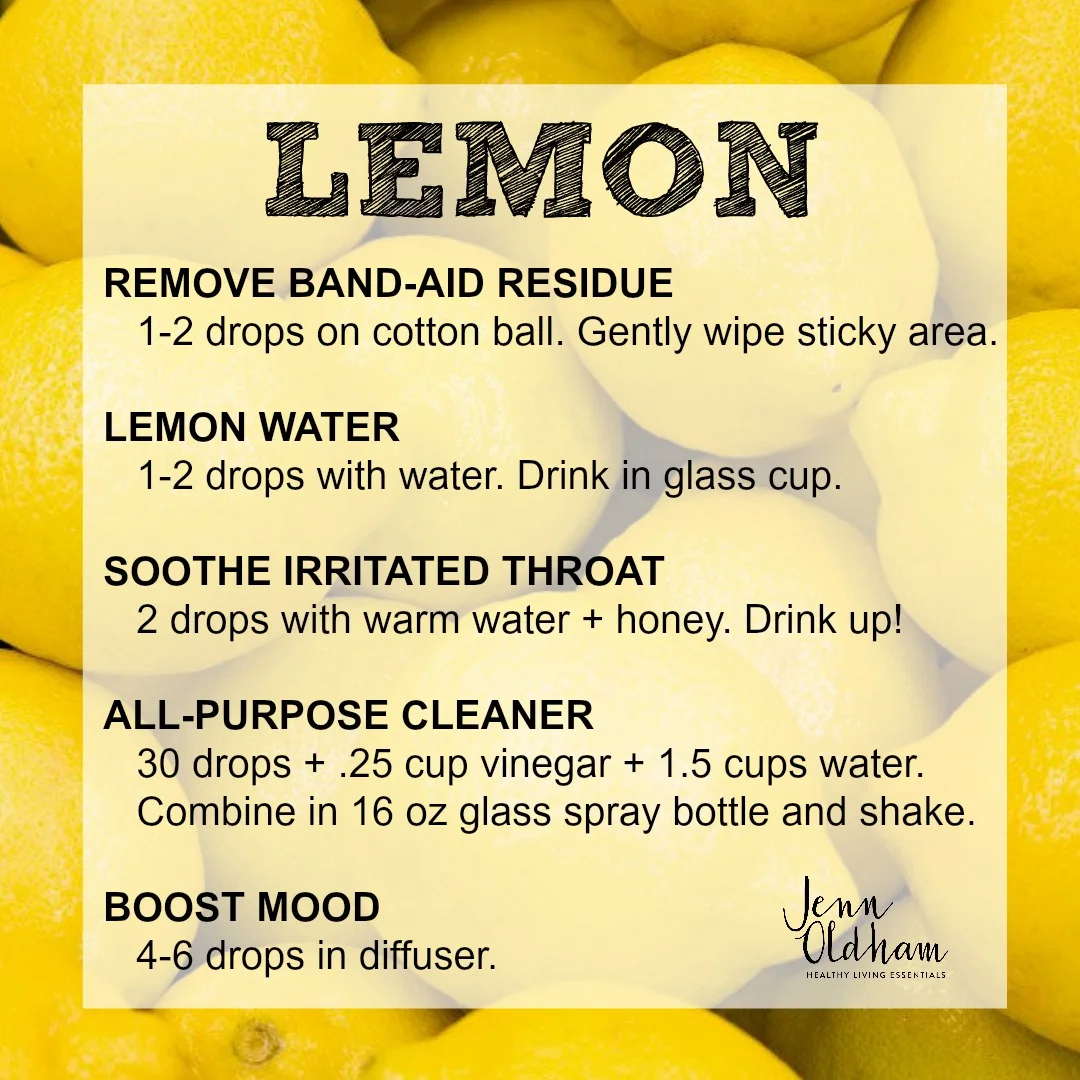 LEMON

REMOVE BAND-AID RESIDUE
1-2 drops on cotton ball. Gently wipe sticky area.

LEMON WATER
1-2 drops with water. Drink in glass cup.

SOOTHE IRRITATED THROAT
2 drops with warm water + honey. Drink up!

ALL-PURPOSE CLEANER
30 drops + .25 cup vinegar + 1.5 cups water. Combine in 16 oz glass spray bottle and shake.

BOOST MOOD
4-6 drops in diffuser.

Jenn Oldham
HEALTHY LIVING ESSENTIALS